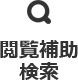 閲覧補助
検索